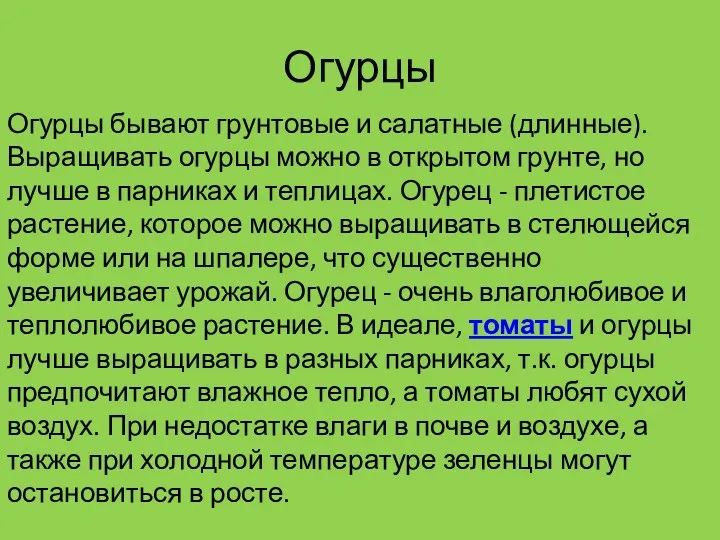 Огурцы

Огурцы бывают грунтовые и салатные (длинные). Выращивать огурцы можно в открытом грунте, но лучше в парниках и теплицах. Огурец - плетистое растение, которое можно выращивать в стелющейся форме или на шпалере, что существенно увеличивает урожай. Огурец - очень влаголюбивое и теплолюбивое растение. В идеале, томаты и огурцы лучше выращивать в разных парниках, т.к. огурцы предпочитают влажное тепло, а томаты любят сухой воздух. При недостатке влаги в почве и воздухе, а также при холодной температуре зеленцы могут остановиться в росте.